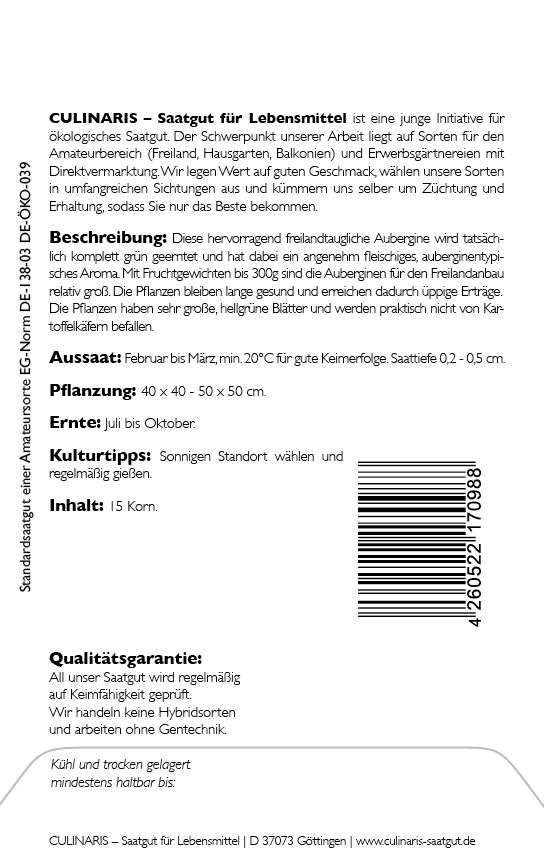 Standardsaatgut einer Amateursorte EG-Norm DE-138-03 DE-ÖKO-039

**CULINARIS – Saatgut für Lebensmittel** ist eine junge Initiative für ökologisches Saatgut. Der Schwerpunkt unserer Arbeit liegt auf Sorten für den Amateurbereich (Freiland, Hausgarten, Balkonien) und Erwerbsgärtnereien mit Direktvermarktung. Wir legen Wert auf guten Geschmack, wählen unsere Sorten in umfangreichen Sichtungen aus und kümmern uns selber um Züchtung und Erhaltung, sodass Sie nur das Beste bekommen.

**Beschreibung:** Diese hervorragend freilandtaugliche Aubergine wird tatsächlich komplett grün geerntet und hat dabei ein angenehm fleischiges, auberginentypisches Aroma. Mit Fruchtgewichten bis 300g sind die Auberginen für den Freilandanbau relativ groß. Die Pflanzen bleiben lange gesund und erreichen dadurch üppige Erträge. Die Pflanzen haben sehr große, hellgrüne Blätter und werden praktisch nicht von Kartoffelkäfern befallen.

**Aussaat:** Februar bis März, min. 20°C für gute Keimerfolge. Saattiefe 0,2 - 0,5 cm.

**Pflanzung:** 40 x 40 - 50 x 50 cm.

**Ernte:** Juli bis Oktober.

**Kulturtipps:** Sonnigen Standort wählen und regelmäßig gießen.

**Inhalt:** 15 Korn.

4 260522 170988

**Qualitätsgarantie:**
All unser Saatgut wird regelmäßig auf Keimfähigkeit geprüft.
Wir handeln keine Hybridsorten und arbeiten ohne Gentechnik.

Kühl und trocken gelagert mindestens haltbar bis:

CULINARIS – Saatgut für Lebensmittel | D 37073 Göttingen | www.culinaris-saatgut.de